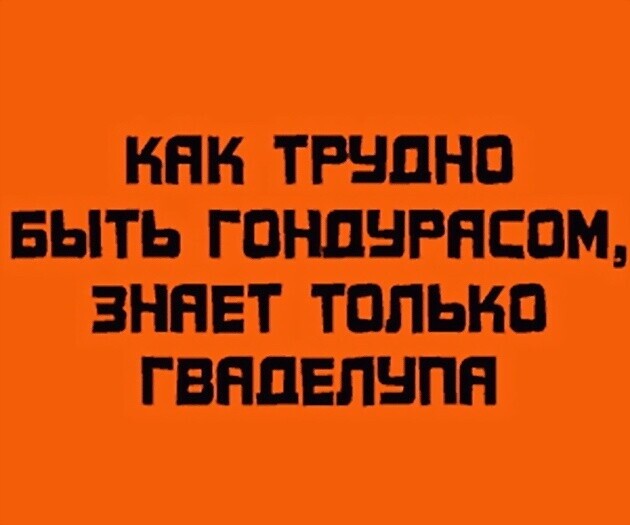 КАК ТРУДНО БЫТЬ ГОНДУРАСОМ, ЗНАЕТ ТОЛЬКО ГВАДЕЛУПА